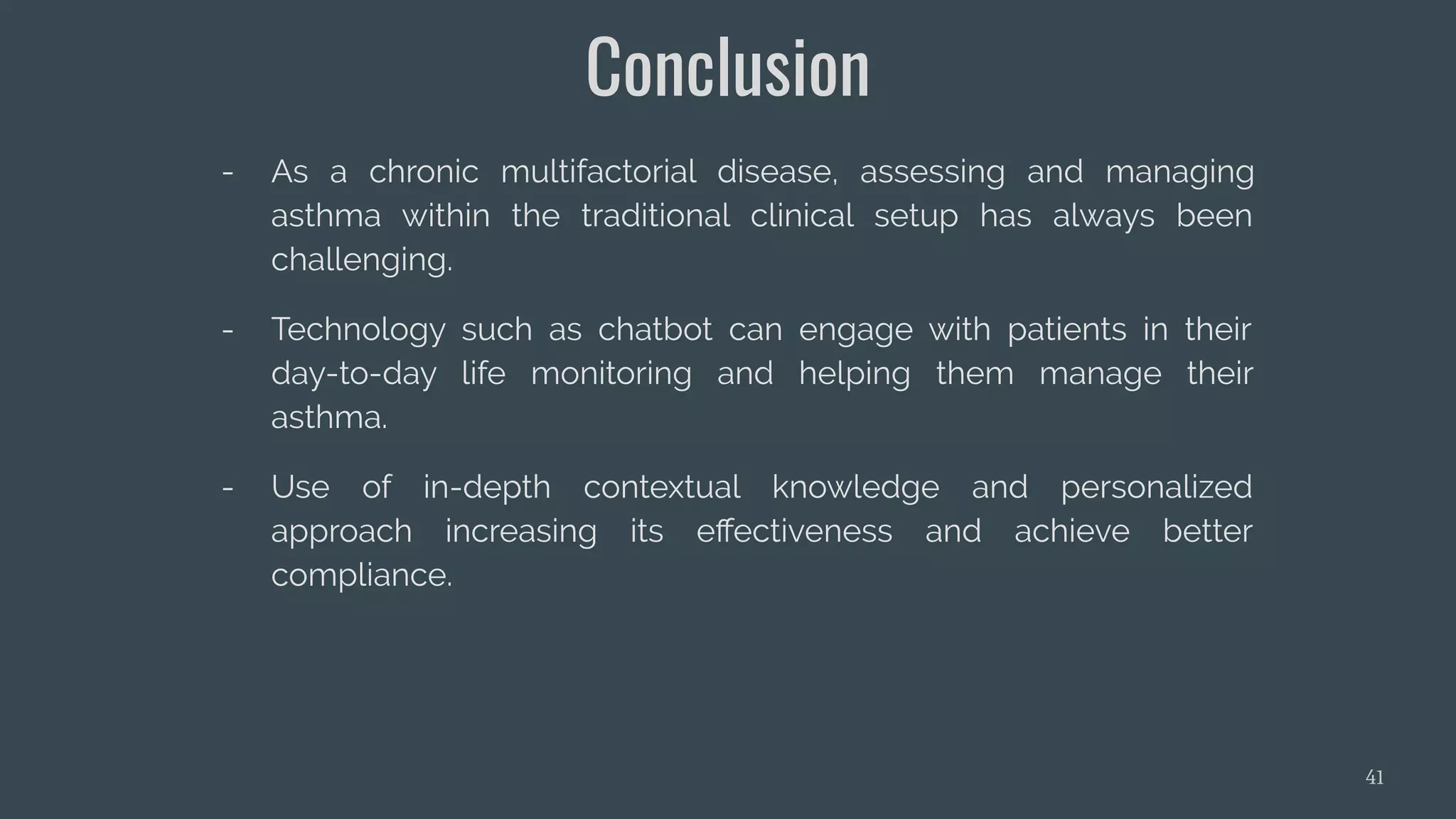 Conclusion

- As a chronic multifactorial disease, assessing and managing asthma within the traditional clinical setup has always been challenging.

- Technology such as chatbot can engage with patients in their day-to-day life monitoring and helping them manage their asthma.

- Use of in-depth contextual knowledge and personalized approach increasing its effectiveness and achieve better compliance.

41